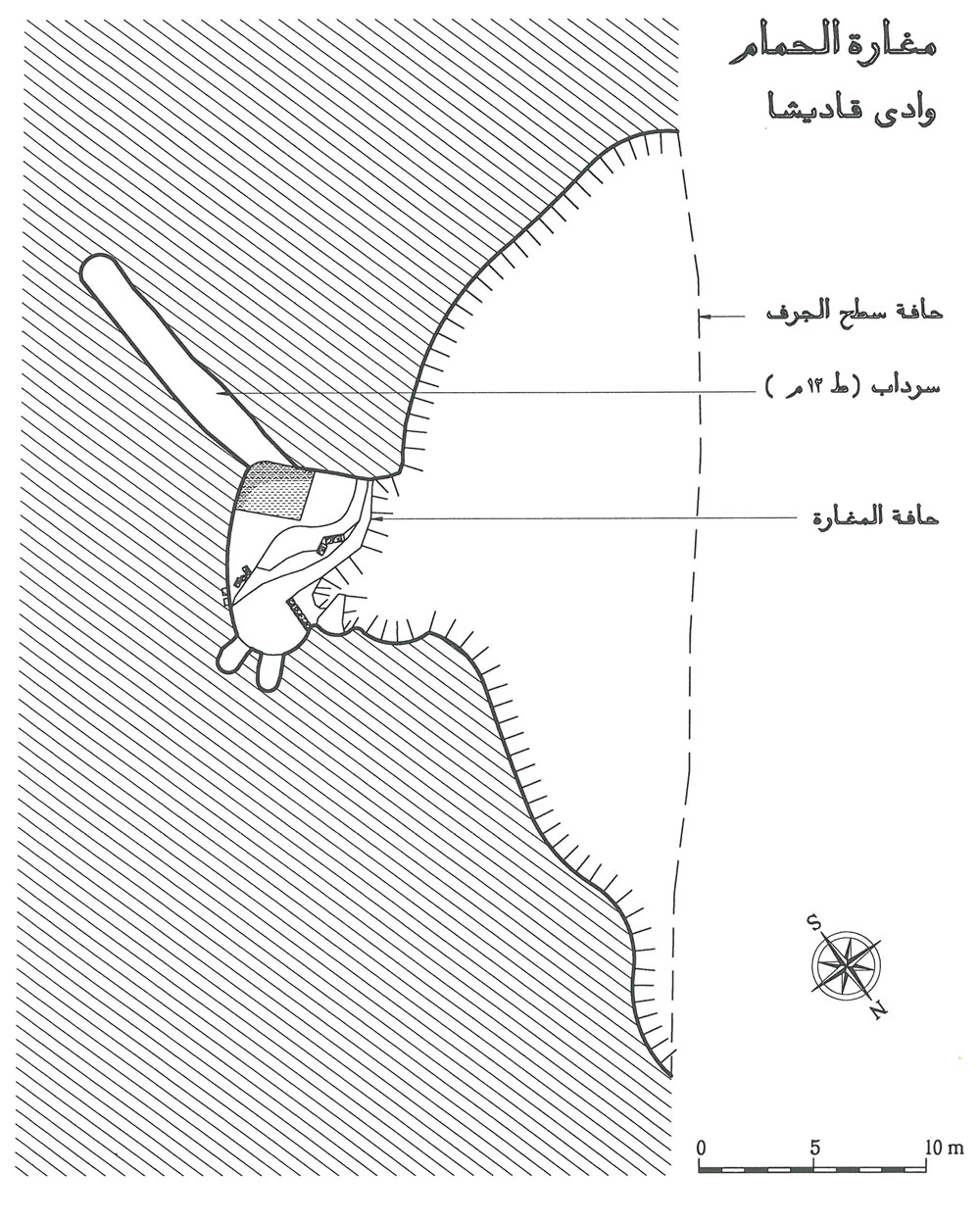 مغارة الحمام
وادى قاديشا

حافة سطح الجرف
سرداب (ط ١٢ م)
حافة المغارة

S
N

0 5 10 m